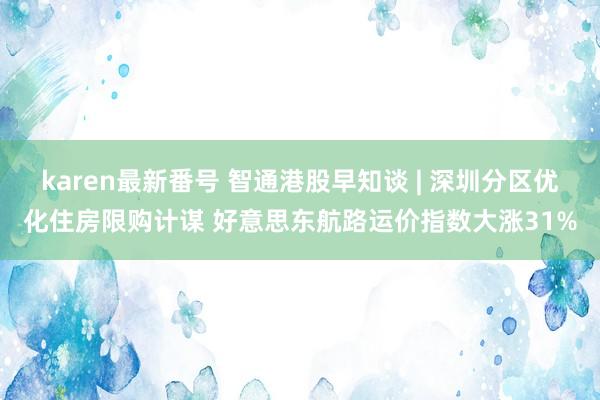 karen最新番号 智通港股早知谈 | 深圳分区优化住房限购计谋 好意思东航路运价指数大涨31%